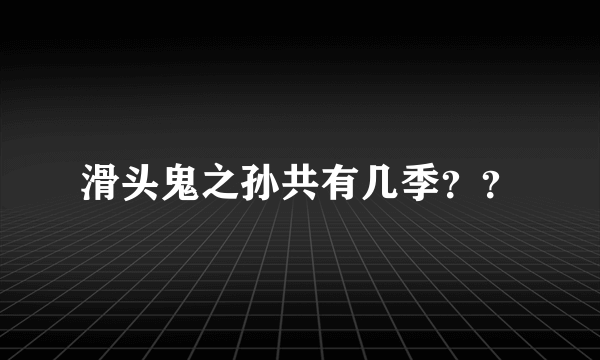 滑头鬼之孙共有几季？？